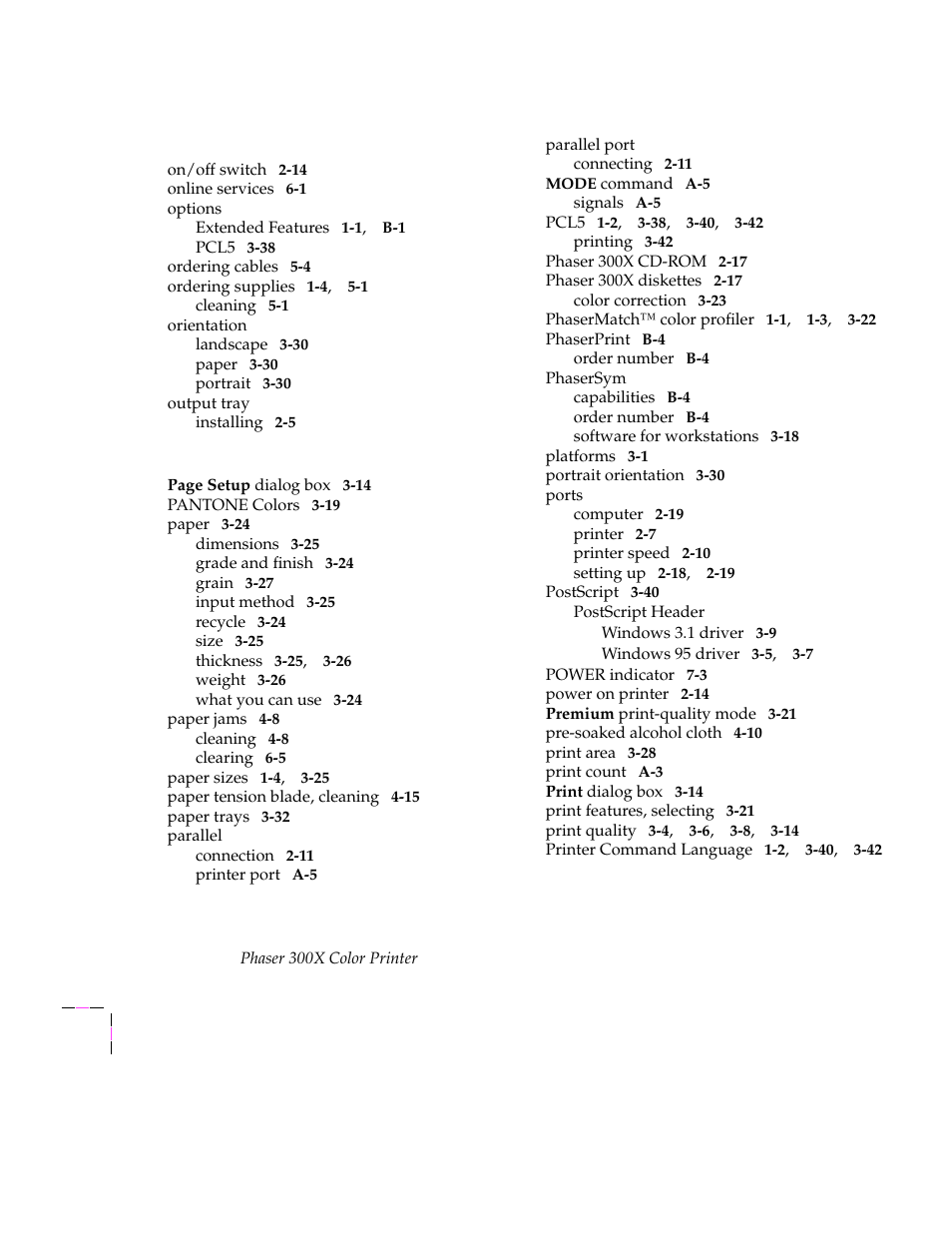 on/off switch 2-14
online services 6-1
options
Extended Features 1-1, B-1
PCL5 3-38
ordering cables 5-4
ordering supplies 1-4, 5-1
cleaning 5-1
orientation
landscape 3-30
paper 3-30
portrait 3-30
output tray
installing 2-5

Page Setup dialog box 3-14
PANTONE Colors 3-19
paper 3-24
dimensions 3-25
grade and finish 3-24
grain 3-27
input method 3-25
recycle 3-24
size 3-25
thickness 3-25, 3-26
weight 3-26
what you can use 3-24
paper jams 4-8
cleaning 4-8
clearing 6-5
paper sizes 1-4, 3-25
paper tension blade, cleaning 4-15
paper trays 3-32
parallel
connection 2-11
printer port A-5

parallel port
connecting 2-11
MODE command A-5
signals A-5
PCL5 1-2, 3-38, 3-40, 3-42
printing 3-42
Phaser 300X CD-ROM 2-17
Phaser 300X diskettes 2-17
color correction 3-23
PhaserMatch™ color profiler 1-1, 1-3, 3-22
PhaserPrint B-4
order number B-4
PhaserSym
capabilities B-4
order number B-4
software for workstations 3-18
platforms 3-1
portrait orientation 3-30
ports
computer 2-19
printer 2-7
printer speed 2-10
setting up 2-18, 2-19
PostScript 3-40
PostScript Header
Windows 3.1 driver 3-9
Windows 95 driver 3-5, 3-7
POWER indicator 7-3
power on printer 2-14
Premium print-quality mode 3-21
pre-soaked alcohol cloth 4-10
print area 3-28
print count A-3
Print dialog box 3-14
print features, selecting 3-21
print quality 3-4, 3-6, 3-8, 3-14
Printer Command Language 1-2, 3-40, 3-42

Phaser 300X Color Printer